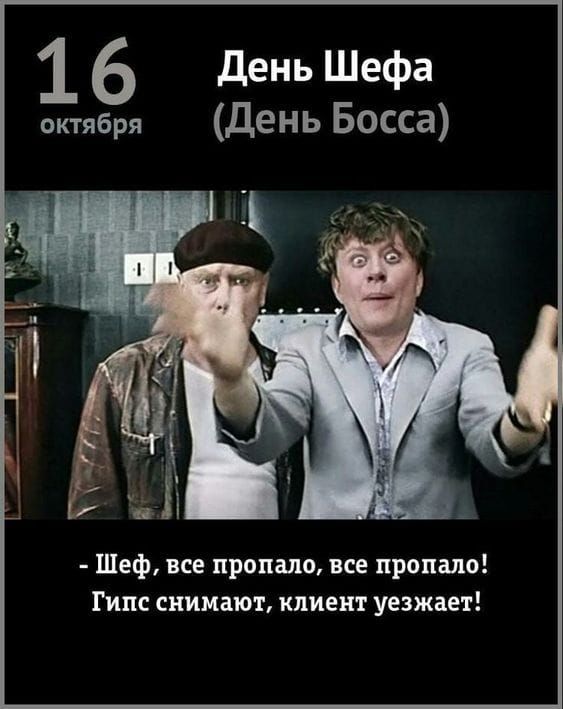 16
октября

День Шефа
(День Босса)

- Шеф, все пропало, все пропало!
Гипс снимают, клиент уезжает!